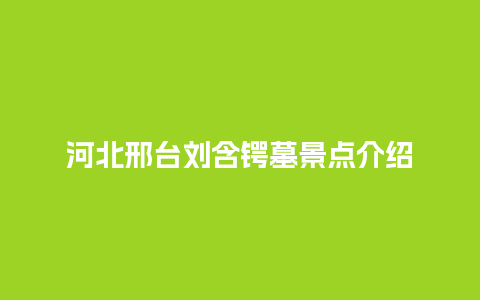 河北邢台刘含锷墓景点介绍